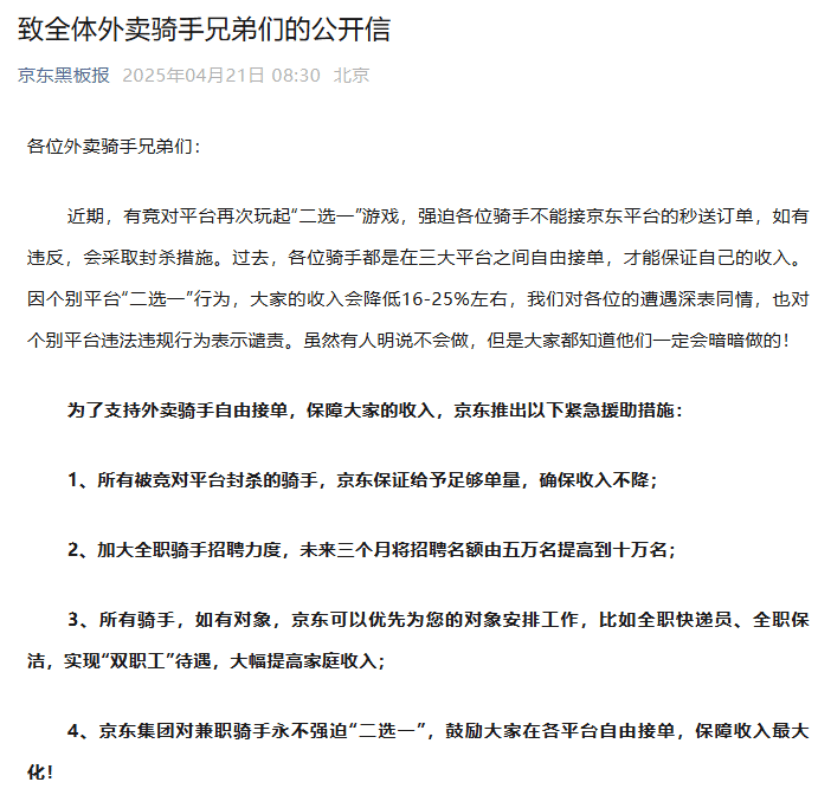 致全体外卖骑手兄弟们的公开信

京东黑板报 2025年04月21日 08:30 北京

各位外卖骑手兄弟们：

近期，有竞对平台再次玩起“二选一”游戏，强迫各位骑手不能接京东平台的秒送订单，如有违反，会采取封杀措施。过去，各位骑手都是在三大平台之间自由接单，才能保证自己的收入。因个别平台“二选一”行为，大家的收入会降低16-25%左右，我们对各位的遭遇深表同情，也对个别平台违法违规行为表示谴责。虽然有人明说不会做，但是大家都知道他们一定会暗暗做的！

为了支持外卖骑手自由接单，保障大家的收入，京东推出以下紧急援助措施：

1、所有被竞对平台封杀的骑手，京东保证给予足够单量，确保收入不降；

2、加大全职骑手招聘力度，未来三个月将招聘名额由五万名提高到十万名；

3、所有骑手，如有对象，京东可以优先为您的对象安排工作，比如全职快递员、全职保洁，实现“双职工”待遇，大幅提高家庭收入；

4、京东集团对兼职骑手永不强迫“二选一”，鼓励大家在各平台自由接单，保障收入最大化！